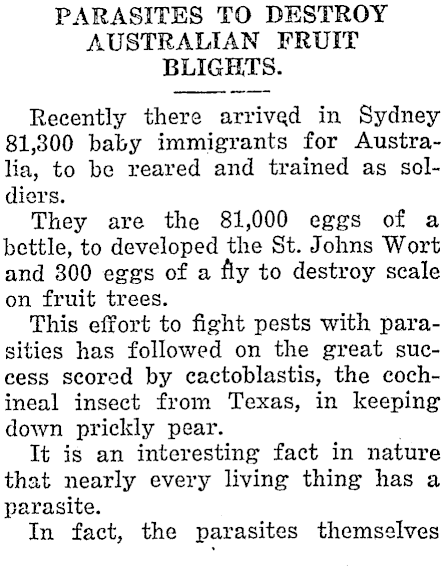 PARASITES TO DESTROY AUSTRALIAN FRUIT BLIGHTS.

Recently there arrived in Sydney 81,300 baby immigrants for Australia, to be reared and trained as soldiers.

They are the 81,000 eggs of a bettle, to developed the St. Johns Wort and 300 eggs of a fly to destroy scale on fruit trees.

This effort to fight pests with parasities has followed on the great success scored by cactoblastis, the cochineal insect from Texas, in keeping down prickly pear.

It is an interesting fact in nature that nearly every living thing has a parasite.

In fact, the parasites themselves